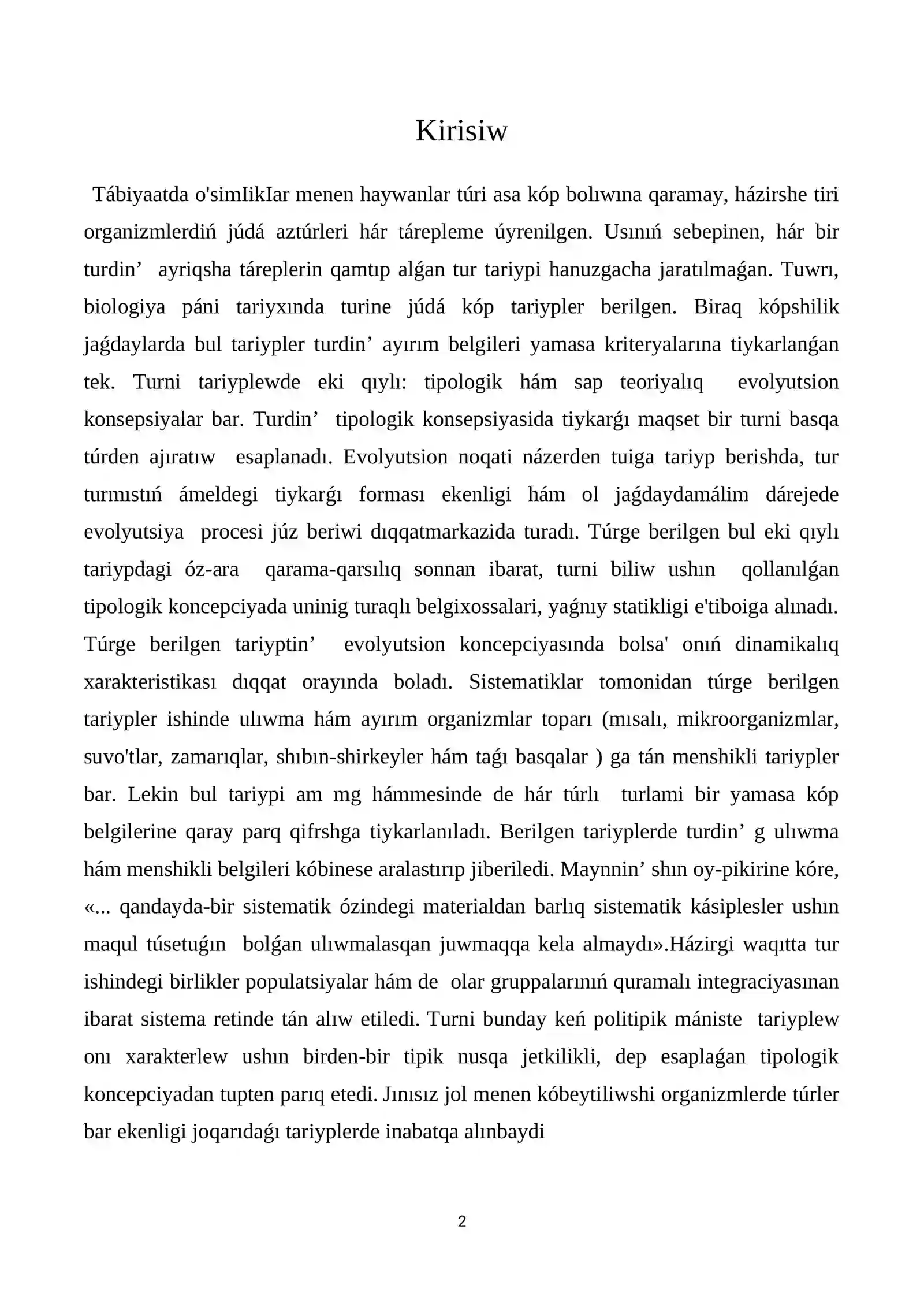 Kirisiw

Tábiyaatda o'simIikIar menen haywanlar túri asa kóp bolıwına qaramay, házirshe tiri organizmlerdiń júdá aztúrleri hár tárepleme úyrenilgen. Usınıń sebepinen, hár bir turdin' ayriqsha táreplerin qamtıp alǵan tur tariypi hanuzgacha jaratılmaǵan. Tuwrı, biologiya páni tariyxında turine júdá kóp tariypler berilgen. Biraq kópshilik jaǵdaylarda bul tariypler turdin' ayırım belgileri yamasa kriteryalarına tiykarlanǵan tek. Turni tariyplewde eki qıylı: tipologik hám sap teoriyalıq evolyutsion konsepsiyalar bar. Turdin' tipologik konsepsiyasida tiykarǵı maqset bir turni basqa túrden ajıratıw esaplanadı. Evolyutsion noqati názerden tuiga tariyp berishda, tur turmıstıń ámeldegi tiykarǵı forması ekenligi hám ol jaǵdaydamálim dárejede evolyutsiya procesi júz beriwi dıqqatmarkazida turadı. Túrge berilgen bul eki qıylı tariypdagi óz-ara qarama-qarsılıq sonnan ibarat, turni biliw ushın qollanılǵan tipologik koncepciyada uninig turaqlı belgixossalari, yaǵnıy statikligi e'tiboiga alınadı. Túrge berilgen tariyptin' evolyutsion koncepciyasında bolsa' onıń dinamikalıq xarakteristikası dıqqat orayında boladı. Sistematiklar tomonidan túrge berilgen tariypler ishinde ulıwma hám ayırım organizmlar toparı (mısalı, mikroorganizmlar, suvo'tlar, zamarıqlar, shıbın-shirkeyler hám taǵı basqalar ) ga tán menshikli tariypler bar. Lekin bul tariypi am mg hámmesinde de hár túrlı turlami bir yamasa kóp belgilerine qaray parq qifrshga tiykarlanıladı. Berilgen tariyplerde turdin' g ulıwma hám menshikli belgileri kóbinese aralastırıp jiberiledi. Maynnin' shın oy-pikirine kóre, «... qandayda-bir sistematik ózindegi materialdan barlıq sistematik kásiplesler ushın maqul túsetuǵın bolǵan ulıwmalasqan juwmaqqa kela almaydı».Házirgi waqıtta tur ishindegi birlikler populatsiyalar hám de olar gruppalarınıń quramalı integraciyasınan ibarat sistema retinde tán alıw etiledi. Turni bunday keń politipik mániste tariyplew onı xarakterlew ushın birden-bir tipik nusqa jetkilikli, dep esaplaǵan tipologik koncepciyadan tupten parıq etedi. Jınısız jol menen kóbeytiliwshi organizmlerde túrler bar ekenligi joqarıdaǵı tariyplerde inabatqa alınbaydi

2